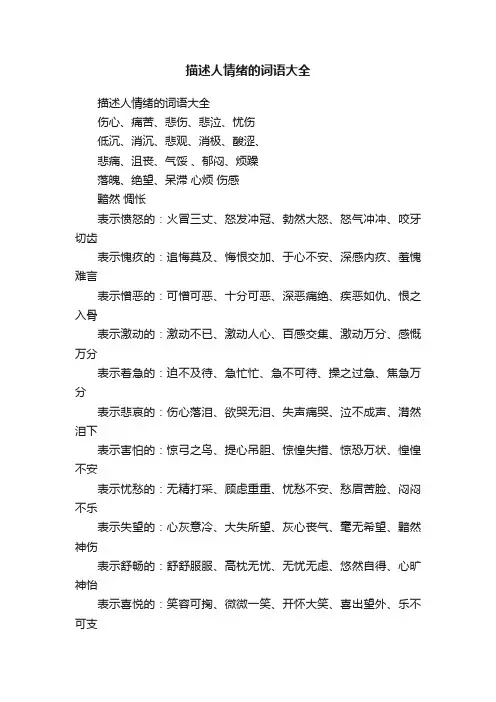 描述人情绪的词语大全

描述人情绪的词语大全
伤心、痛苦、悲伤、悲泣、忧伤
低沉、消沉、悲观、消极、酸涩、
悲痛、沮丧、气馁 、郁闷、烦躁
落魄、绝望、呆滞 心烦 伤感
黯然 惆怅

表示愤怒的：火冒三丈、怒发冲冠、勃然大怒、怒气冲冲、咬牙切齿

表示愧疚的：追悔莫及、悔恨交加、于心不安、深感内疚、羞愧难言

表示憎恶的：可憎可恶、十分可恶、深恶痛绝、疾恶如仇、恨之入骨

表示激动的：激动不已、激动人心、百感交集、激动万分、感慨万分

表示着急的：迫不及待、急忙忙、急不可待、操之过急、焦急万分

表示悲哀的：伤心落泪、欲哭无泪、失声痛哭、泣不成声、潸然泪下

表示害怕的：惊弓之鸟、提心吊胆、惊惶失措、惊恐万状、惶惶不安

表示忧愁的：无精打采、顾虑重重、忧愁不安、愁眉苦脸、闷闷不乐

表示失望的：心灰意冷、大失所望、灰心丧气、毫无希望、黯然神伤

表示舒畅的：舒舒服服、高枕无忧、无忧无虑、悠然自得、心旷神怡

表示喜悦的：笑容可掬、微微一笑、开怀大笑、喜出望外、乐不可支